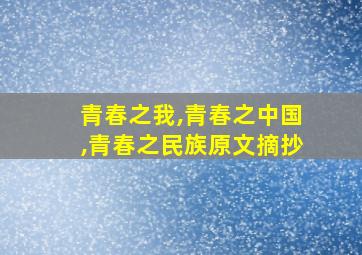 青春之我,青春之中国,青春之民族原文摘抄